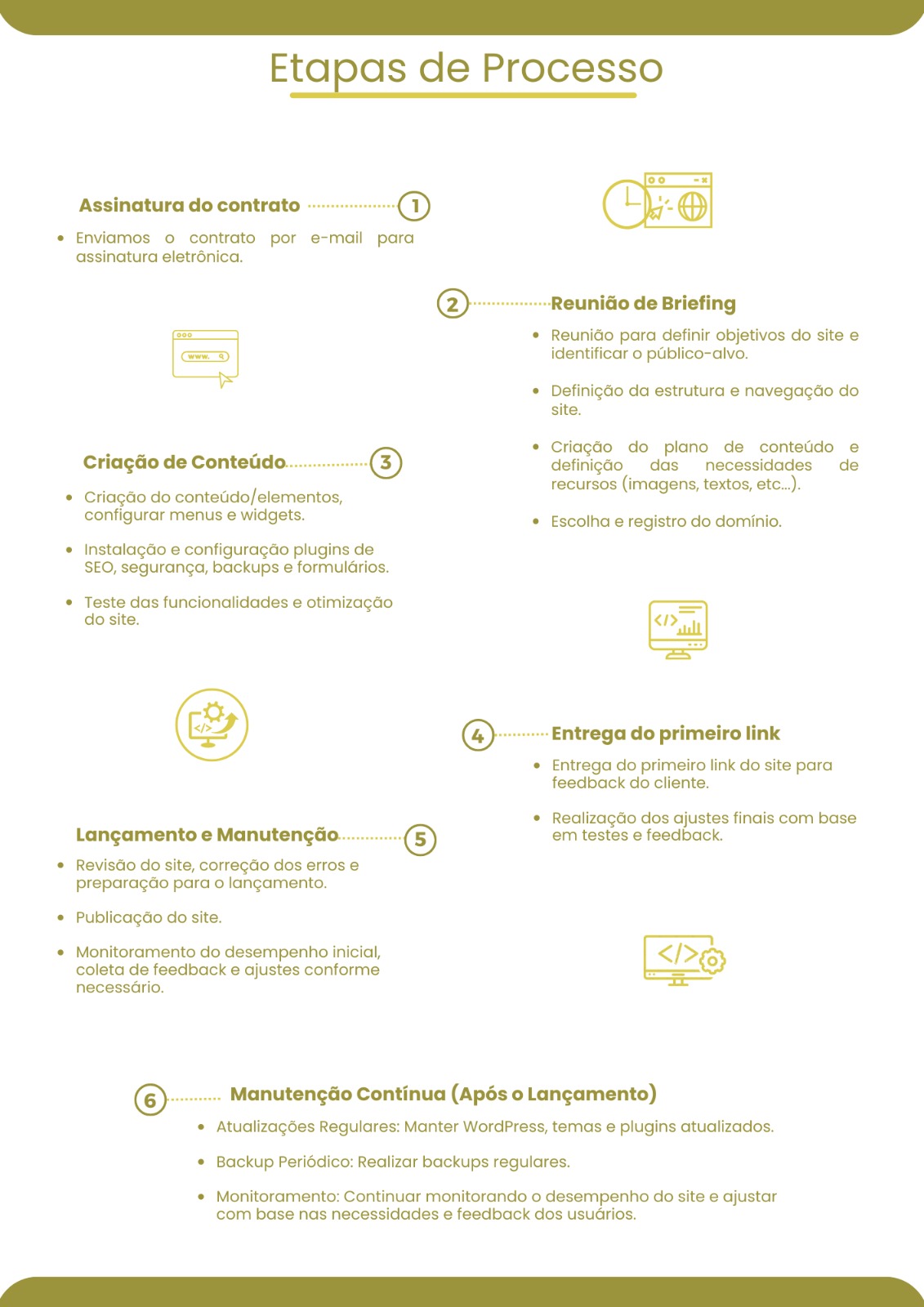 Etapas de Processo

Assinatura do contrato 1

- Enviamos o contrato por e-mail para assinatura eletrônica.

www.

2 Reunião de Briefing

- Reunião para definir objetivos do site e identificar o público-alvo.
- Definição da estrutura e navegação do site.
- Criação do plano de conteúdo e definição das necessidades de recursos (imagens, textos, etc...).
- Escolha e registro do domínio.

Criação de Conteúdo 3

- Criação do conteúdo/elementos, configurar menus e widgets.
- Instalação e configuração plugins de SEO, segurança, backups e formulários.
- Teste das funcionalidades e otimização do site.

4 Entrega do primeiro link

- Entrega do primeiro link do site para feedback do cliente.
- Realização dos ajustes finais com base em testes e feedback.

Lançamento e Manutenção 5

- Revisão do site, correção dos erros e preparação para o lançamento.
- Publicação do site.
- Monitoramento do desempenho inicial, coleta de feedback e ajustes conforme necessário.

6 Manutenção Contínua (Após o Lançamento)

- Atualizações Regulares: Manter WordPress, temas e plugins atualizados.
- Backup Periódico: Realizar backups regulares.
- Monitoramento: Continuar monitorando o desempenho do site e ajustar com base nas necessidades e feedback dos usuários.